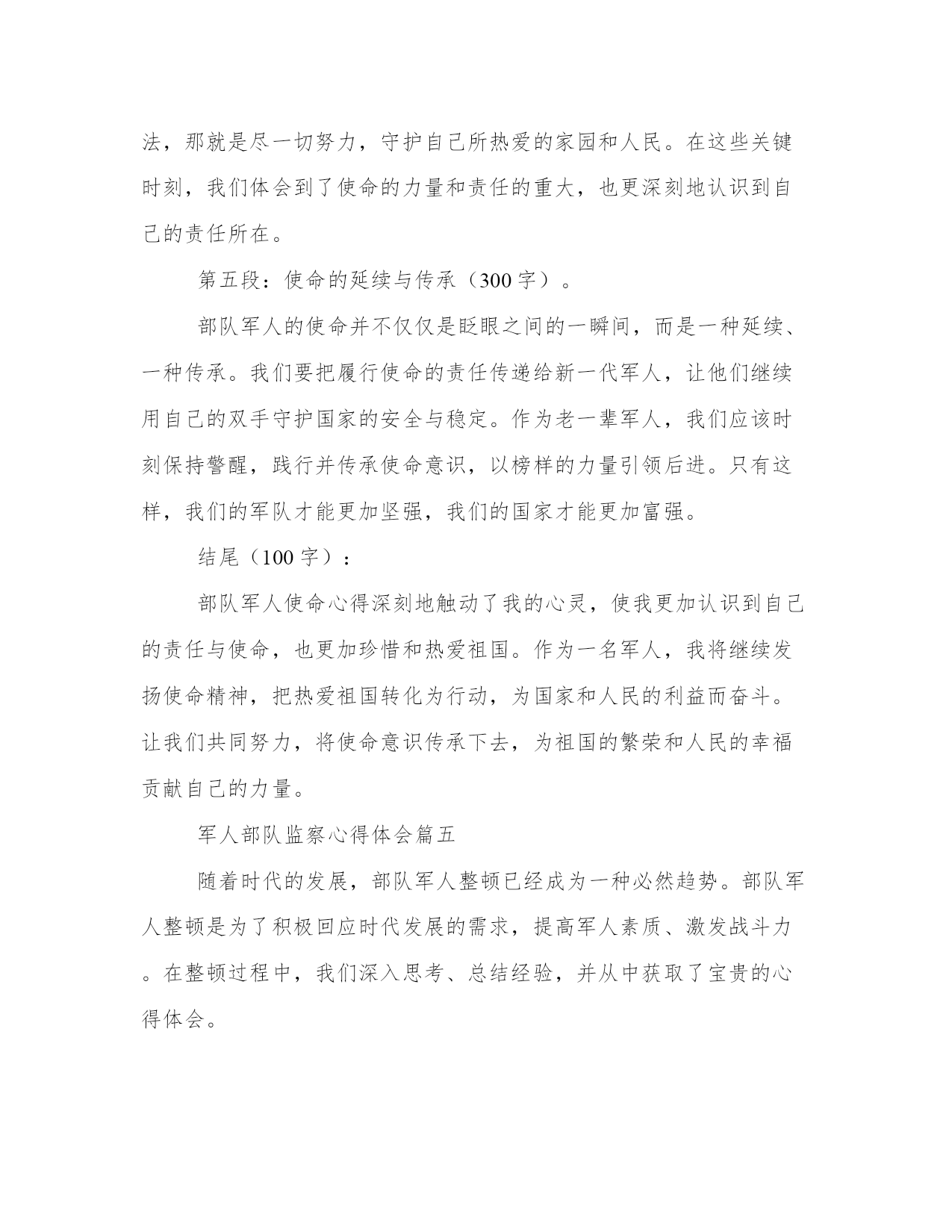 法，那就是尽一切努力，守护自己所热爱的家园和人民。在这些关键时刻，我们体会到了使命的力量和责任的重大，也更深刻地认识到自己的责任所在。

第五段：使命的延续与传承（300字）。

部队军人的使命并不仅仅是眨眼之间的一瞬间，而是一种延续、一种传承。我们要把履行使命的责任传递给新一代军人，让他们继续用自己的双手守护国家的安全与稳定。作为老一辈军人，我们应该时刻保持警醒，践行并传承使命意识，以榜样的力量引领后进。只有这样，我们的军队才能更加坚强，我们的国家才能更加富强。

结尾（100字）：

部队军人使命心得深刻地触动了我的心灵，使我更加认识到自己的责任与使命，也更加珍惜和热爱祖国。作为一名军人，我将继续发扬使命精神，把热爱祖国转化为行动，为国家和人民的利益而奋斗。让我们共同努力，将使命意识传承下去，为祖国的繁荣和人民的幸福贡献自己的力量。

军人部队监察心得体会篇五

随着时代的发展，部队军人整顿已经成为一种必然趋势。部队军人整顿是为了积极回应时代发展的需求，提高军人素质、激发战斗力。在整顿过程中，我们深入思考、总结经验，并从中获取了宝贵的心得体会。